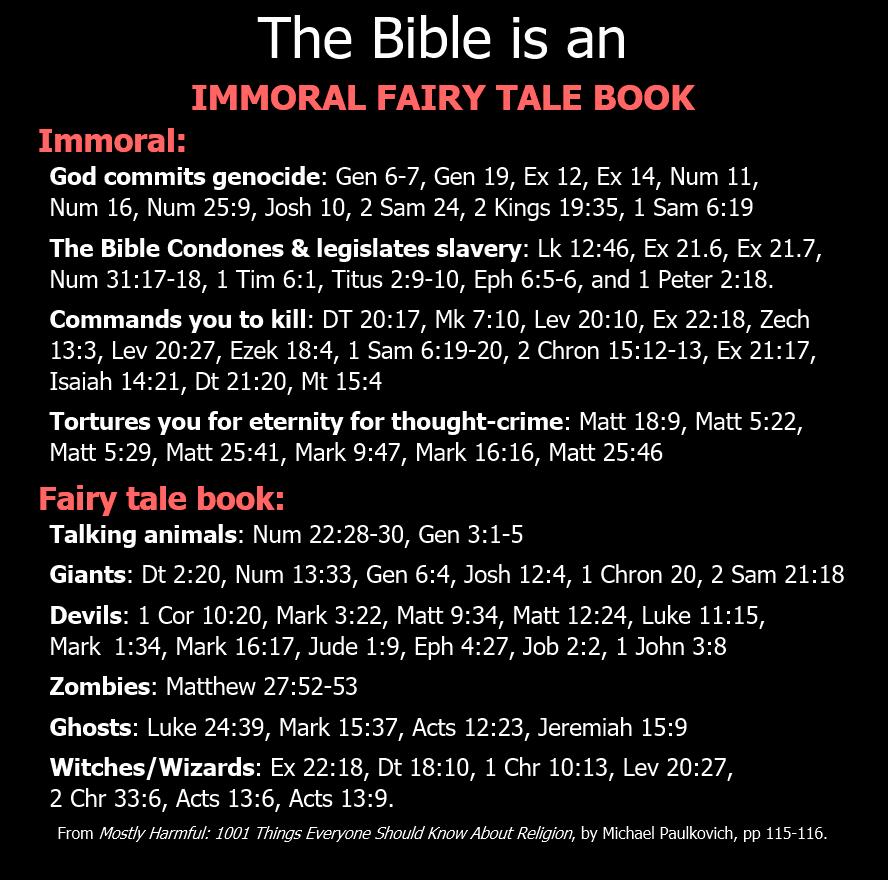 The Bible is an

IMMORAL FAIRY TALE BOOK

Immoral:

God commits genocide: Gen 6-7, Gen 19, Ex 12, Ex 14, Num 11, Num 16, Num 25:9, Josh 10, 2 Sam 24, 2 Kings 19:35, 1 Sam 6:19

The Bible Condones & legislates slavery: Lk 12:46, Ex 21.6, Ex 21.7, Num 31:17-18, 1 Tim 6:1, Titus 2:9-10, Eph 6:5-6, and 1 Peter 2:18.

Commands you to kill: DT 20:17, Mk 7:10, Lev 20:10, Ex 22:18, Zech 13:3, Lev 20:27, Ezek 18:4, 1 Sam 6:19-20, 2 Chron 15:12-13, Ex 21:17, Isaiah 14:21, Dt 21:20, Mt 15:4

Tortures you for eternity for thought-crime: Matt 18:9, Matt 5:22, Matt 5:29, Matt 25:41, Mark 9:47, Mark 16:16, Matt 25:46

Fairy tale book:

Talking animals: Num 22:28-30, Gen 3:1-5

Giants: Dt 2:20, Num 13:33, Gen 6:4, Josh 12:4, 1 Chron 20, 2 Sam 21:18

Devils: 1 Cor 10:20, Mark 3:22, Matt 9:34, Matt 12:24, Luke 11:15, Mark 1:34, Mark 16:17, Jude 1:9, Eph 4:27, Job 2:2, 1 John 3:8

Zombies: Matthew 27:52-53

Ghosts: Luke 24:39, Mark 15:37, Acts 12:23, Jeremiah 15:9

Witches/Wizards: Ex 22:18, Dt 18:10, 1 Chr 10:13, Lev 20:27, 2 Chr 33:6, Acts 13:6, Acts 13:9.

From Mostly Harmful: 1001 Things Everyone Should Know About Religion, by Michael Paulkovich, pp 115-116.